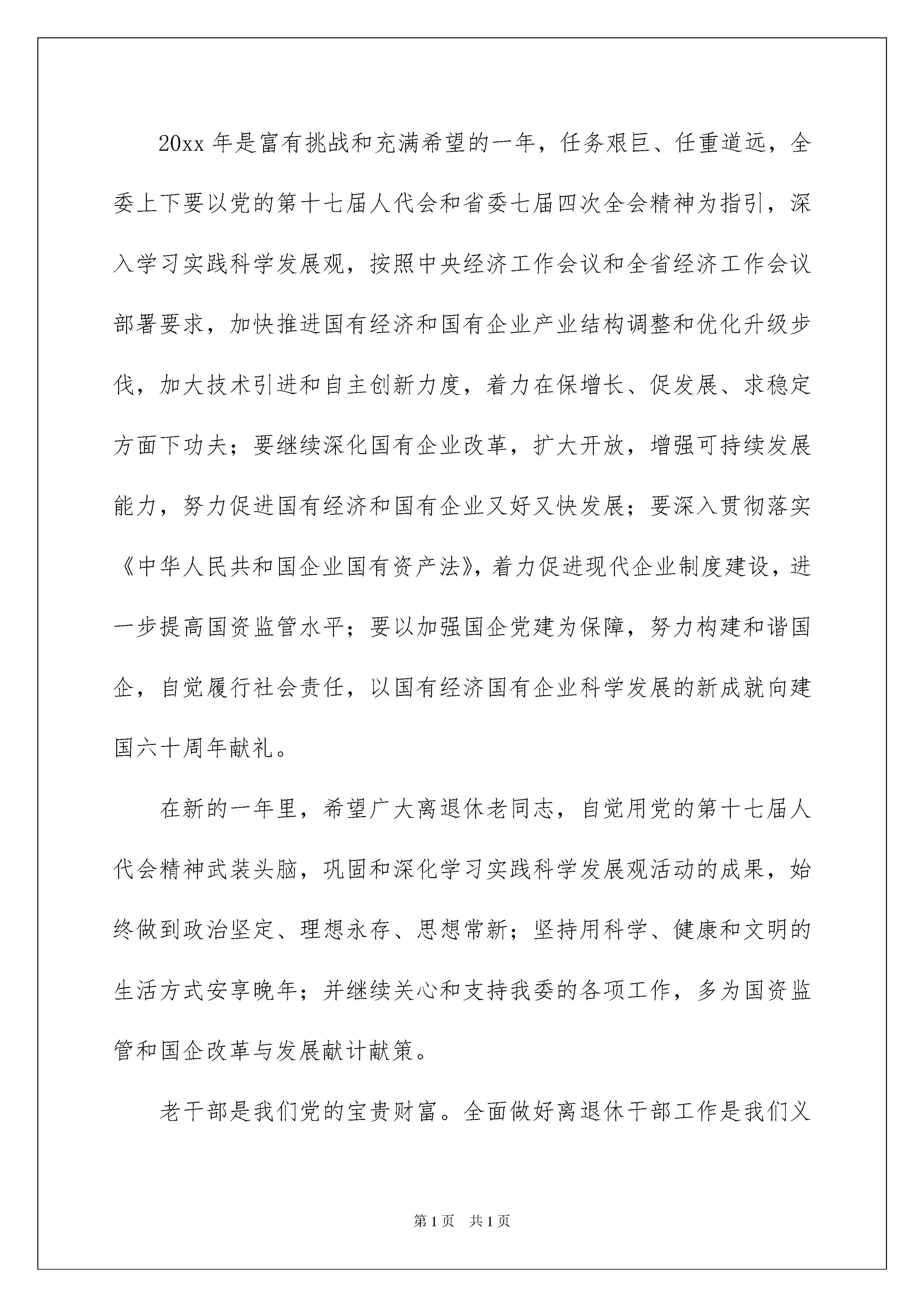 20xx 年是富有挑战和充满希望的一年，任务艰巨、任重道远，全委上下要以党的第十七届人代会和省委七届四次全会精神为指引，深入学习实践科学发展观，按照中央经济工作会议和全省经济工作会议部署要求，加快推进国有经济和国有企业产业结构调整和优化升级步伐，加大技术引进和自主创新力度，着力在保增长、促发展、求稳定方面下功夫；要继续深化国有企业改革，扩大开放，增强可持续发展能力，努力促进国有经济和国有企业又好又快发展；要深入贯彻落实《中华人民共和国企业国有资产法》，着力促进现代企业制度建设，进一步提高国资监管水平；要以加强国企党建为保障，努力构建和谐国企，自觉履行社会责任，以国有经济国有企业科学发展的新成就向建国六十周年献礼。

在新的一年里，希望广大离退休老同志，自觉用党的第十七届人代会精神武装头脑，巩固和深化学习实践科学发展观活动的成果，始终做到政治坚定、理想永存、思想常新；坚持用科学、健康和文明的生活方式安享晚年；并继续关心和支持我委的各项工作，多为国资监管和国企改革与发展献计献策。

老干部是我们党的宝贵财富。全面做好离退休干部工作是我们义

第 1 页 共 1 页